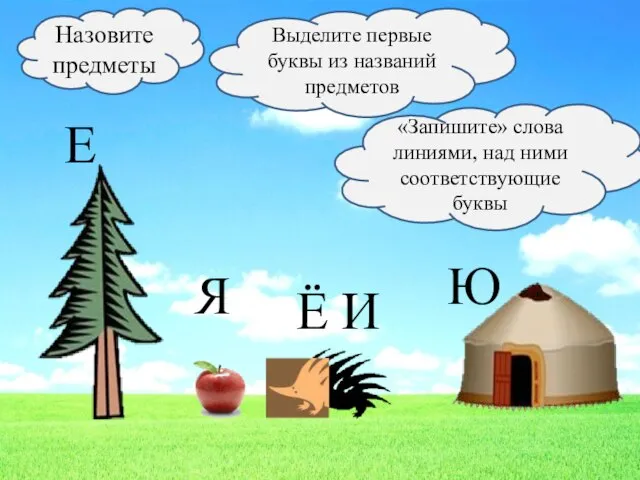 Назовите предметы

Выделите первые буквы из названий предметов

«Запишите» слова линиями, над ними соответствующие буквы

Е

Я

Ё И

Ю